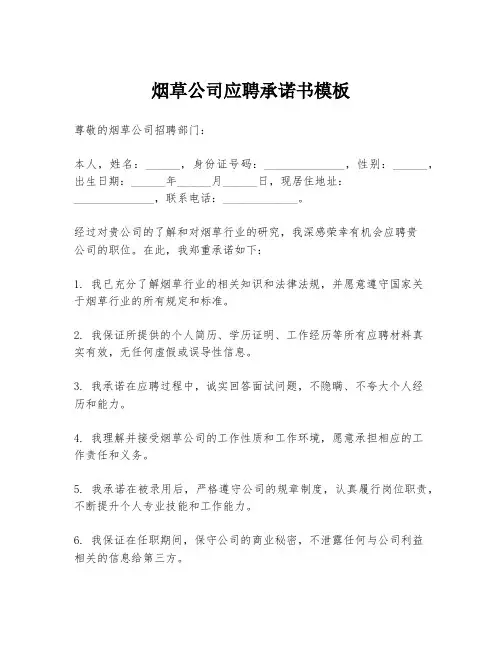 烟草公司应聘承诺书模板

尊敬的烟草公司招聘部门：

本人，姓名：______，身份证号码：______________，性别：______，出生日期：______年______月______日，现居住地址：______________，联系电话：_____________。

经过对贵公司的了解和对烟草行业的研究，我深感荣幸有机会应聘贵公司的职位。在此，我郑重承诺如下：

1. 我已充分了解烟草行业的相关知识和法律法规，并愿意遵守国家关于烟草行业的所有规定和标准。

2. 我保证所提供的个人简历、学历证明、工作经历等所有应聘材料真实有效，无任何虚假或误导性信息。

3. 我承诺在应聘过程中，诚实回答面试问题，不隐瞒、不夸大个人经历和能力。

4. 我理解并接受烟草公司的工作性质和工作环境，愿意承担相应的工作责任和义务。

5. 我承诺在被录用后，严格遵守公司的规章制度，认真履行岗位职责，不断提升个人专业技能和工作能力。

6. 我保证在任职期间，保守公司的商业秘密，不泄露任何与公司利益相关的信息给第三方。